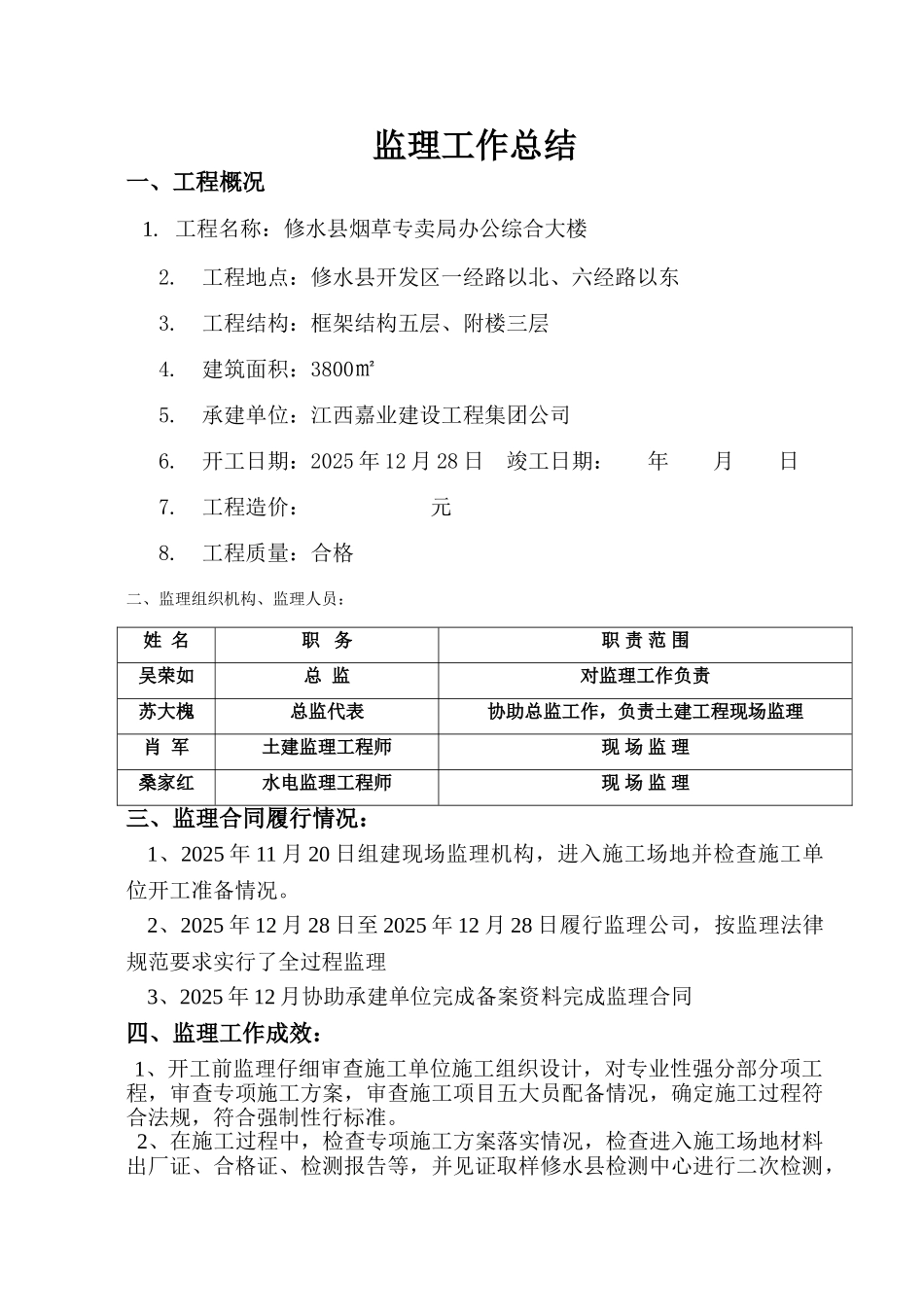 监理工作总结

一、工程概况

1. 工程名称：修水县烟草专卖局办公综合大楼

2. 工程地点：修水县开发区一经路以北、六经路以东

3. 工程结构：框架结构五层、附楼三层

4. 建筑面积：3800㎡

5. 承建单位：江西嘉业建设工程集团公司

6. 开工日期：2025 年 12 月 28 日　竣工日期：　年　月　日

7. 工程造价：　　　　元

8. 工程质量：合格

二、监理组织机构、监理人员：

| 姓 名 | 职 务 | 职 责 范 围 |
|---|---|---|
| 吴荣如 | 总 监 | 对监理工作负责 |
| 苏大槐 | 总监代表 | 协助总监工作，负责土建工程现场监理 |
| 肖 军 | 土建监理工程师 | 现 场 监 理 |
| 桑家红 | 水电监理工程师 | 现 场 监 理 |

三、监理合同履行情况：

1、2025 年 11 月 20 日组建现场监理机构，进入施工场地并检查施工单位开工准备情况。

2、2025 年 12 月 28 日至 2025 年 12 月 28 日履行监理公司，按监理法律规范要求实行了全过程监理

3、2025 年 12 月协助承建单位完成备案资料完成监理合同

四、监理工作成效：

1、开工前监理仔细审查施工单位施工组织设计，对专业性强分部分项工程，审查专项施工方案，审查施工项目五大员配备情况，确定施工过程符合法规，符合强制性行标准。

2、在施工过程中，检查专项施工方案落实情况，检查进入施工场地材料出厂证、合格证、检测报告等，并见证取样修水县检测中心进行二次检测，